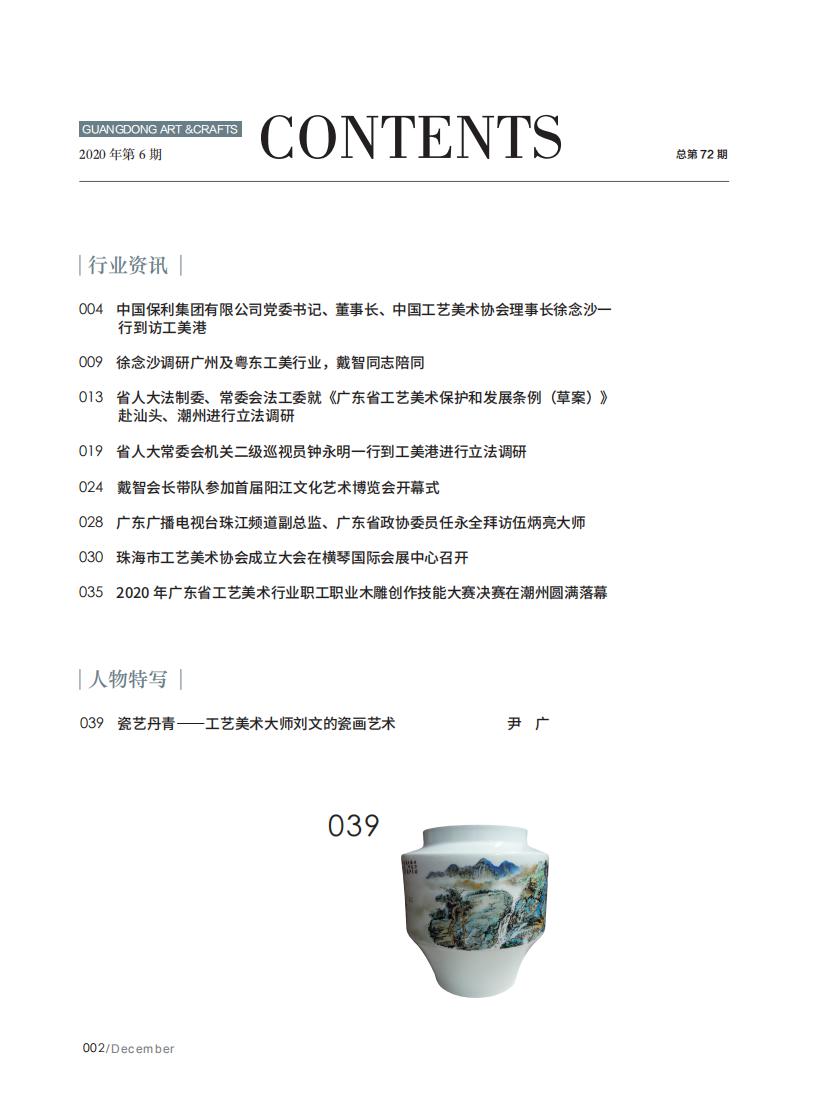 GUANGDONG ART &CRAFTS
2020 年第 6 期

CONTENTS

总第 72 期

| 行业资讯 |

004 中国保利集团有限公司党委书记、董事长、中国工艺美术协会理事长徐念沙一行到访工美港

009 徐念沙调研广州及粤东工美行业，戴智同志陪同

013 省人大法制委、常委会法工委就《广东省工艺美术保护和发展条例（草案）》赴汕头、潮州进行立法调研

019 省人大常委会机关二级巡视员钟永明一行到工美港进行立法调研

024 戴智会长带队参加首届阳江文化艺术博览会开幕式

028 广东广播电视台珠江频道副总监、广东省政协委员任永全拜访伍炳亮大师

030 珠海市工艺美术协会成立大会在横琴国际会展中心召开

035 2020 年广东省工艺美术行业职工职业木雕创作技能大赛决赛在潮州圆满落幕

| 人物特写 |

039 瓷艺丹青——工艺美术大师刘文的瓷画艺术 尹 广

039

002/December